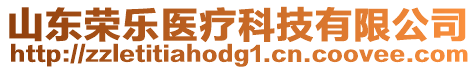 山东荣乐医疗科技有限公司
http://zzletitiahodg1.cn.coovee.com